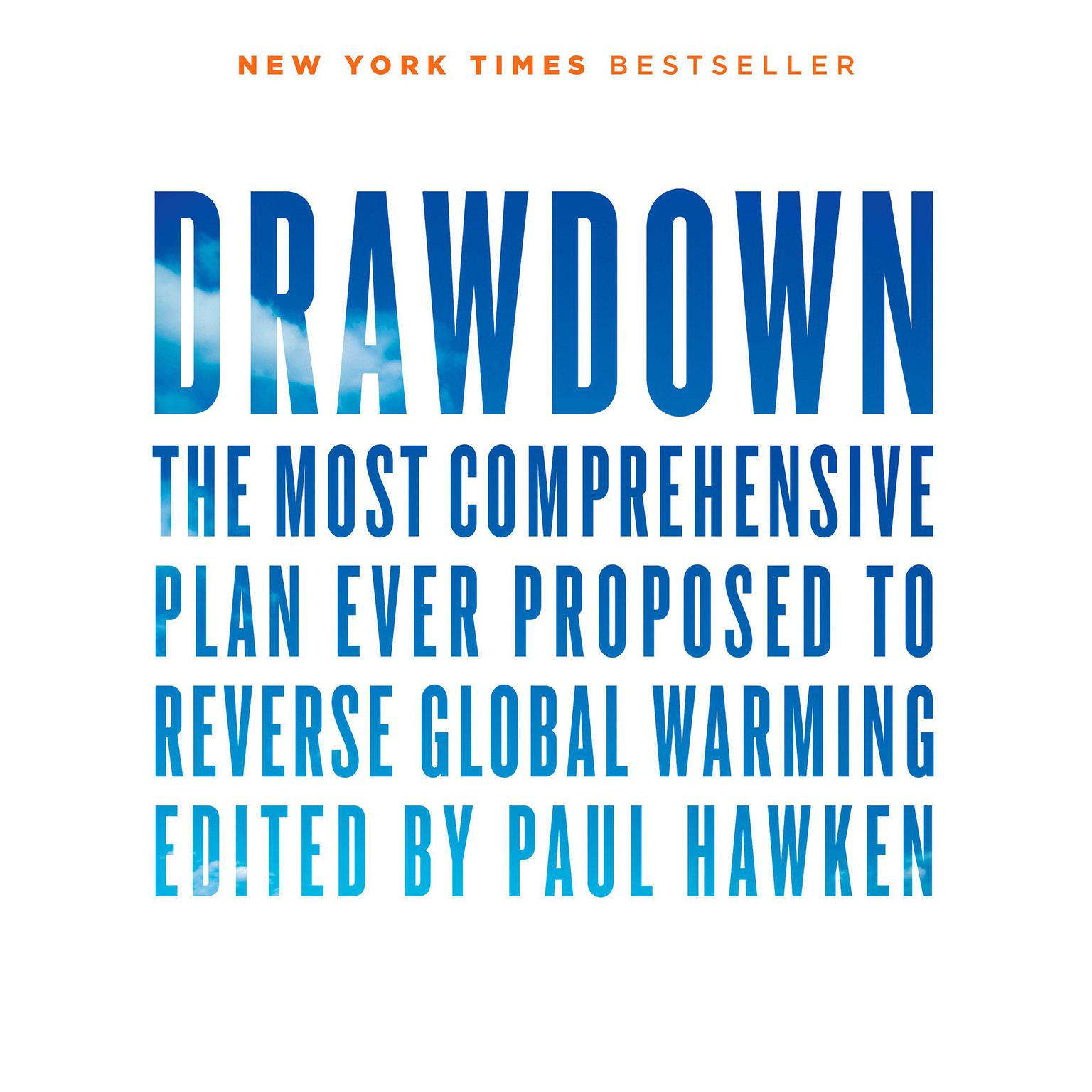 NEW YORK TIMES BESTSELLER

DRAWDOWN

THE MOST COMPREHENSIVE PLAN EVER PROPOSED TO REVERSE GLOBAL WARMING

EDITED BY PAUL HAWKEN